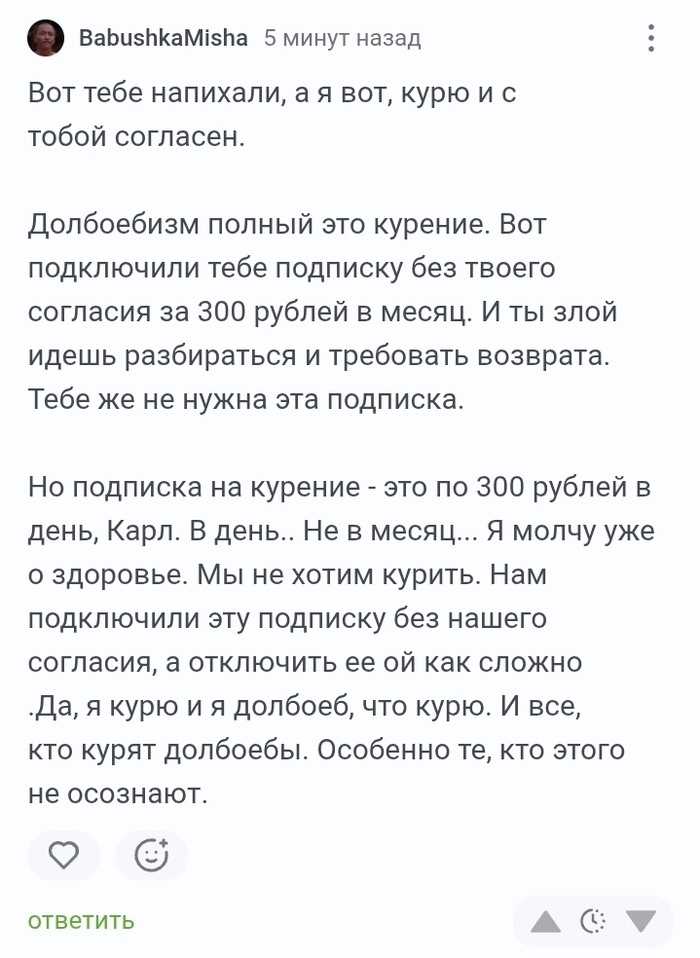 BabushkaMisha 5 минут назад

Вот тебе напихали, а я вот, курю и с тобой согласен.

Долбоебизм полный это курение. Вот подключили тебе подписку без твоего согласия за 300 рублей в месяц. И ты злой идешь разбираться и требовать возврата. Тебе же не нужна эта подписка.

Но подписка на курение - это по 300 рублей в день, Карл. В день.. Не в месяц... Я молчу уже о здоровье. Мы не хотим курить. Нам подключили эту подписку без нашего согласия, а отключить ее ой как сложно .Да, я курю и я долбоеб, что курю. И все, кто курят долбоебы. Особенно те, кто этого не осознают.

ответить